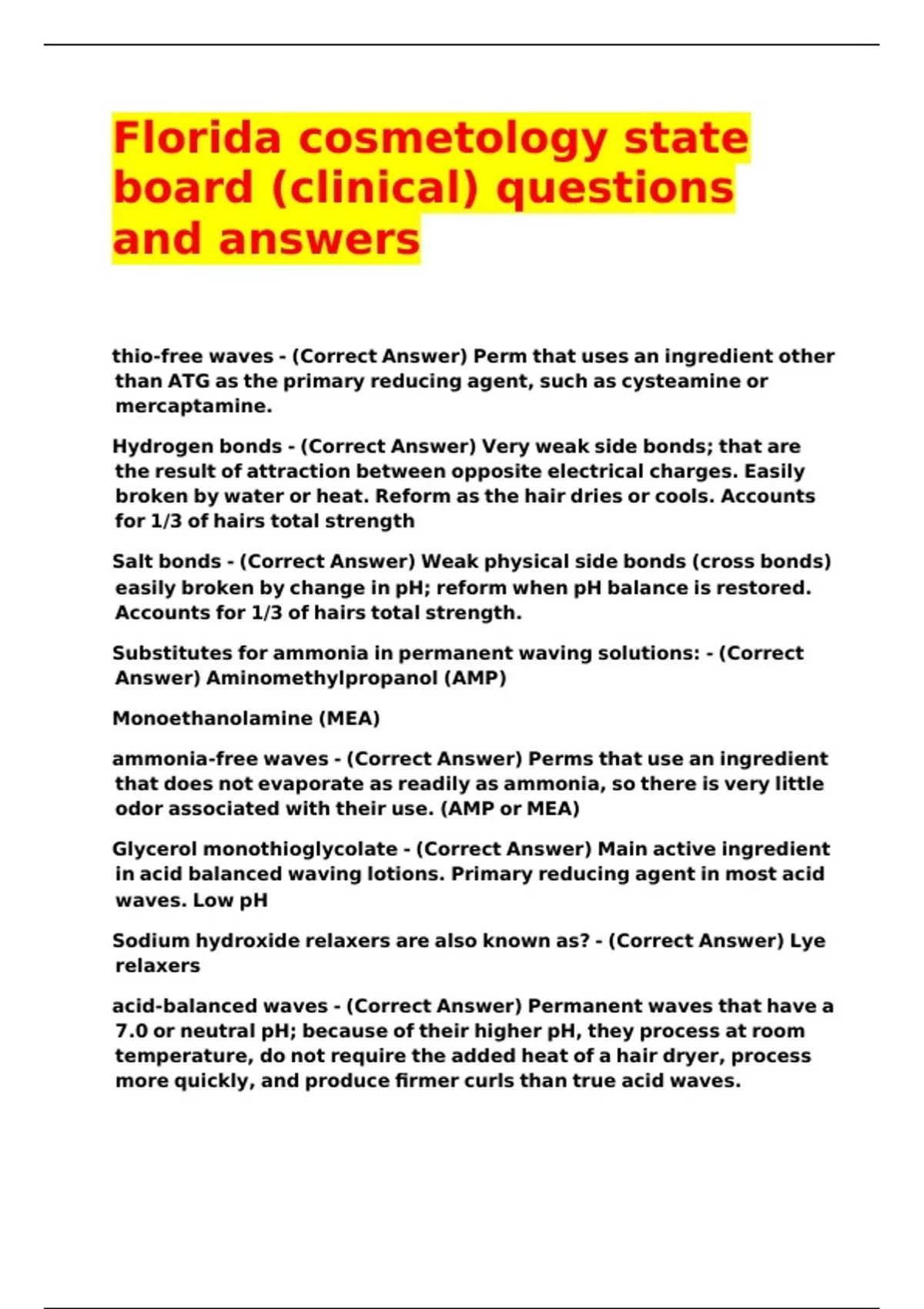 Florida cosmetology state board (clinical) questions and answers

thio-free waves - (Correct Answer) Perm that uses an ingredient other than ATG as the primary reducing agent, such as cysteamine or mercaptamine.

Hydrogen bonds - (Correct Answer) Very weak side bonds; that are the result of attraction between opposite electrical charges. Easily broken by water or heat. Reform as the hair dries or cools. Accounts for 1/3 of hairs total strength

Salt bonds - (Correct Answer) Weak physical side bonds (cross bonds) easily broken by change in pH; reform when pH balance is restored. Accounts for 1/3 of hairs total strength.

Substitutes for ammonia in permanent waving solutions: - (Correct Answer) Aminomethylpropanol (AMP)

Monoethanolamine (MEA)

ammonia-free waves - (Correct Answer) Perms that use an ingredient that does not evaporate as readily as ammonia, so there is very little odor associated with their use. (AMP or MEA)

Glycerol monothioglycolate - (Correct Answer) Main active ingredient in acid balanced waving lotions. Primary reducing agent in most acid waves. Low pH

Sodium hydroxide relaxers are also known as? - (Correct Answer) Lye relaxers

acid-balanced waves - (Correct Answer) Permanent waves that have a 7.0 or neutral pH; because of their higher pH, they process at room temperature, do not require the added heat of a hair dryer, process more quickly, and produce firmer curls than true acid waves.